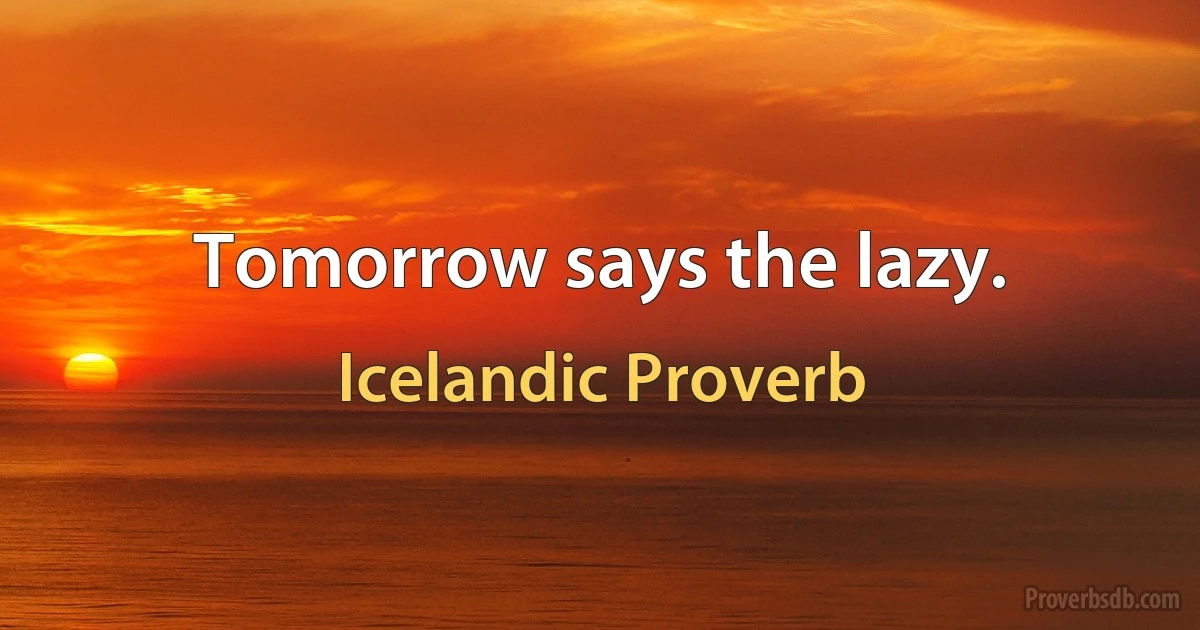 Tomorrow says the lazy.

Icelandic Proverb

Proverbsdb.com